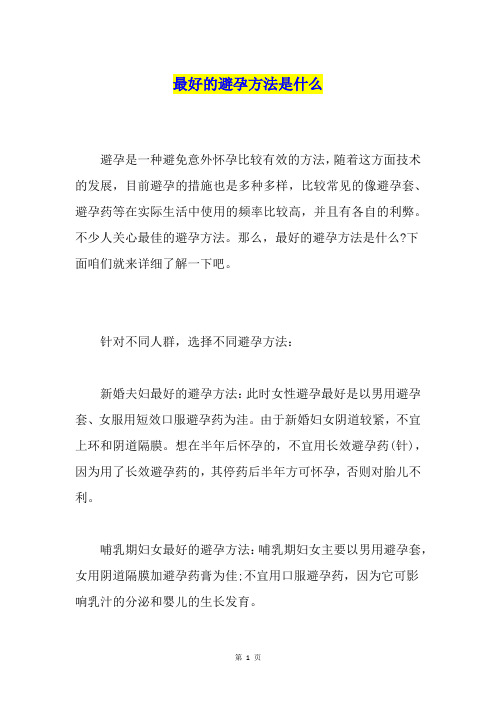 最好的避孕方法是什么

避孕是一种避免意外怀孕比较有效的方法，随着这方面技术的发展，目前避孕的措施也是多种多样，比较常见的像避孕套、避孕药等在实际生活中使用的频率比较高，并且有各自的利弊。不少人关心最佳的避孕方法。那么，最好的避孕方法是什么?下面咱们就来详细了解一下吧。

针对不同人群，选择不同避孕方法：

新婚夫妇最好的避孕方法：此时女性避孕最好是以男用避孕套、女服用短效口服避孕药为洼。由于新婚妇女阴道较紧，不宜上环和阴道隔膜。想在半年后怀孕的，不宜用长效避孕药(针)，因为用了长效避孕药的，其停药后半年方可怀孕，否则对胎儿不利。

哺乳期妇女最好的避孕方法：哺乳期妇女主要以男用避孕套，女用阴道隔膜加避孕药膏为佳；不宜用口服避孕药，因为它可影响乳汁的分泌和婴儿的生长发育。

第 1 页